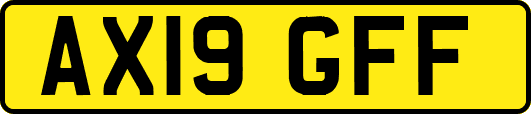 AX19 GFF